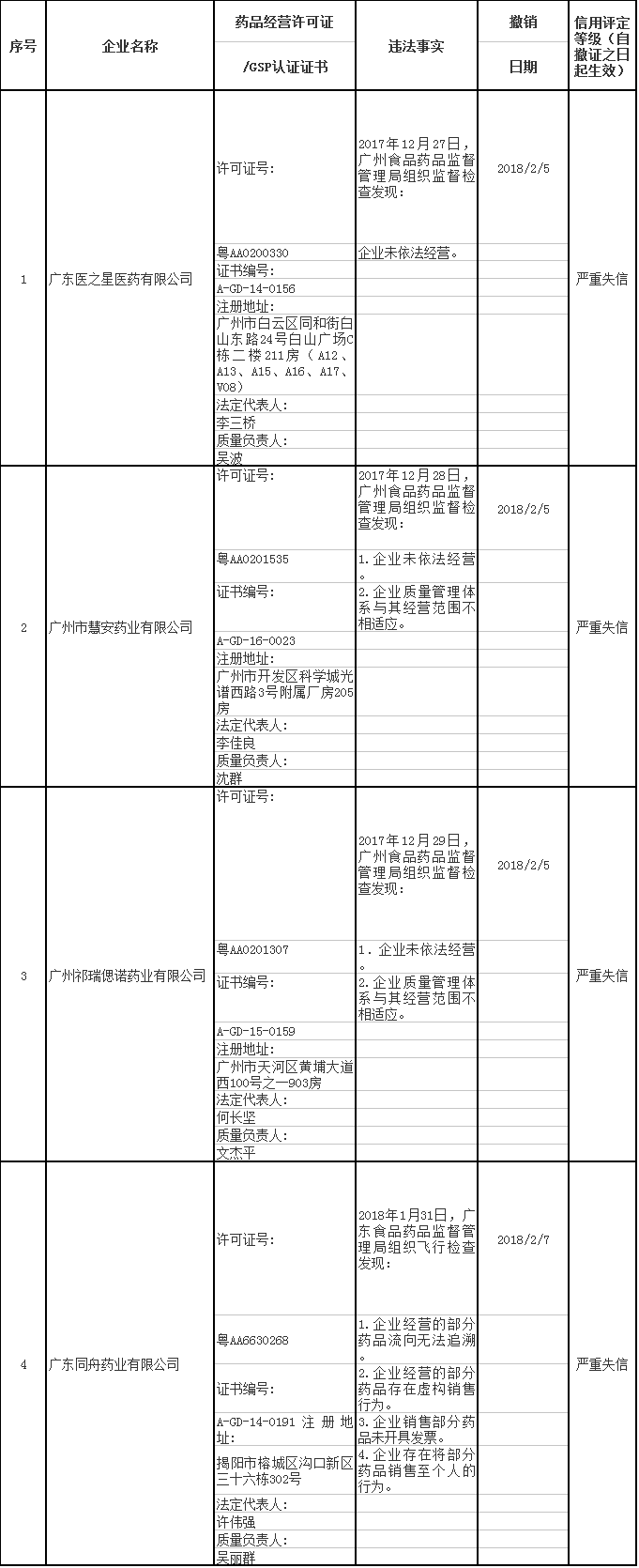 | 序号 | 企业名称 | 药品经营许可证 /GSP认证证书 | 违法事实 | 撤销 日期 | 信用评定等级（自撤证之日起生效） |
|---|---|---|---|---|---|
| 1 | 广东医之星医药有限公司 | 许可证号: 粤AA0200330 证书编号: A-GD-14-0156 注册地址: 广州市白云区同和街白山东路24号白山广场C栋二楼211房（A12、A13、A15、A16、A17、V08） 法定代表人: 李三桥 质量负责人: 吴波 | 2017年12月27日，广州食品药品监督管理局组织监督检查发现: 企业未依法经营。 | 2018/2/5 | 严重失信 |
| 2 | 广州市慧安药业有限公司 | 许可证号: 粤AA0201535 证书编号: A-GD-16-0023 注册地址: 广州市开发区科学城光谱西路3号附属厂房205房 法定代表人: 李佳良 质量负责人: 沈群 | 2017年12月28日，广州食品药品监督管理局组织监督检查发现: 1.企业未依法经营。 2.企业质量管理体系与其经营范围不相适应。 | 2018/2/5 | 严重失信 |
| 3 | 广州祁瑞偲诺药业有限公司 | 许可证号: 粤AA0201307 证书编号: A-GD-15-0159 注册地址: 广州市天河区黄埔大道西100号之一903房 法定代表人: 何长坚 质量负责人: 文杰平 | 2017年12月29日，广州食品药品监督管理局组织监督检查发现: 1. 企业未依法经营。 2.企业质量管理体系与其经营范围不相适应。 | 2018/2/5 | 严重失信 |
| 4 | 广东同舟药业有限公司 | 许可证号: 粤AA6630268 证书编号: A-GD-14-0191 注册地址: 揭阳市榕城区沟口新区三十六栋302号 法定代表人: 许伟强 质量负责人: 吴丽群 | 2018年1月31日，广东食品药品监督管理局组织飞行检查发现: 1.企业经营的部分药品流向无法追溯。 2.企业经营的部分药品存在虚构销售行为。 3.企业销售部分药品未开具发票。 4.企业存在将部分药品销售至个人的行为。 | 2018/2/7 | 严重失信 |